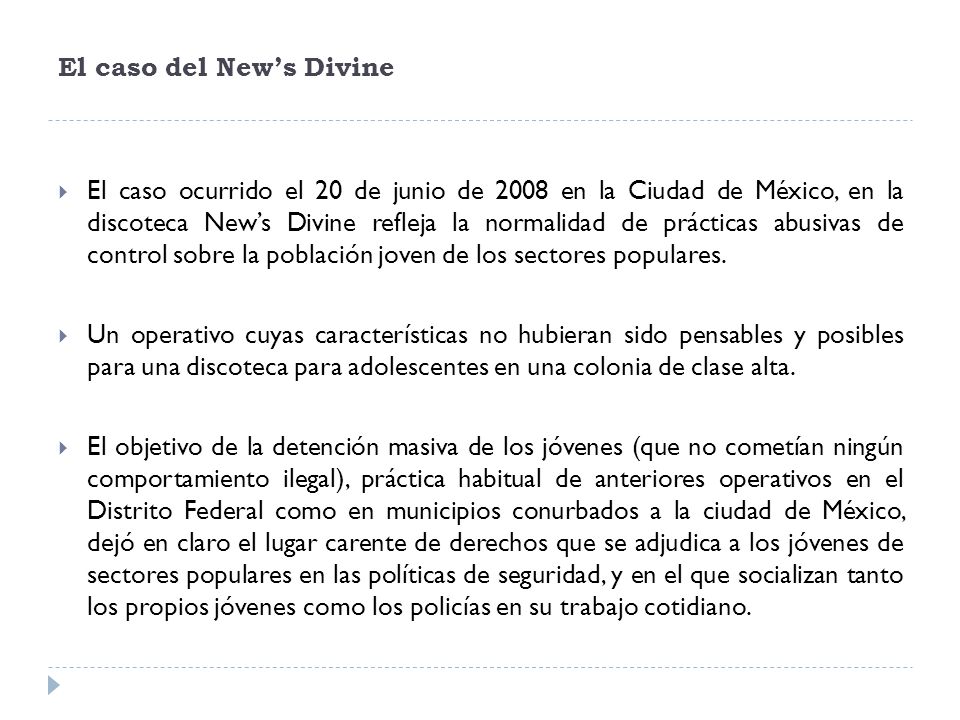 El caso del New's Divine

El caso ocurrido el 20 de junio de 2008 en la Ciudad de México, en la discoteca New's Divine refleja la normalidad de prácticas abusivas de control sobre la población joven de los sectores populares.

Un operativo cuyas características no hubieran sido pensables y posibles para una discoteca para adolescentes en una colonia de clase alta.

El objetivo de la detención masiva de los jóvenes (que no cometían ningún comportamiento ilegal), práctica habitual de anteriores operativos en el Distrito Federal como en municipios conurbados a la ciudad de México, dejó en claro el lugar carente de derechos que se adjudica a los jóvenes de sectores populares en las políticas de seguridad, y en el que socializan tanto los propios jóvenes como los policías en su trabajo cotidiano.